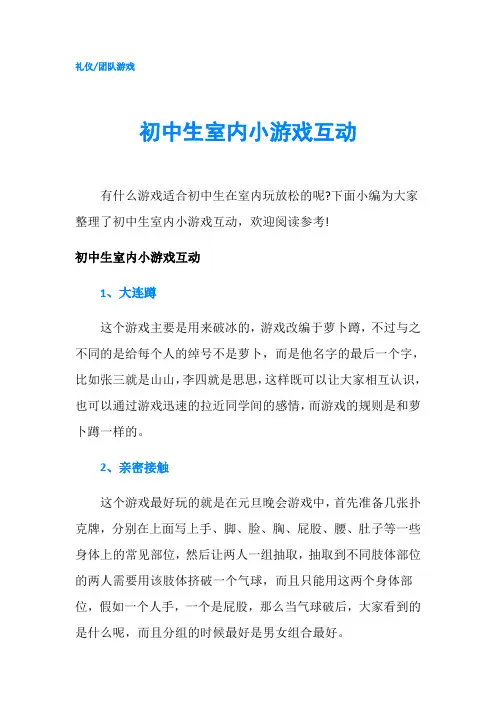 礼仪/团队游戏

初中生室内小游戏互动

有什么游戏适合初中生在室内玩放松的呢?下面小编为大家整理了初中生室内小游戏互动，欢迎阅读参考!

初中生室内小游戏互动

1、大连蹲

这个游戏主要是用来破冰的，游戏改编于萝卜蹲，不过与之不同的是给每个人的绰号不是萝卜，而是他名字的最后一个字，比如张三就是山山，李四就是思思，这样既可以让大家相互认识，也可以通过游戏迅速的拉近同学间的感情，而游戏的规则是和萝卜蹲一样的。

2、亲密接触

这个游戏最好玩的就是在元旦晚会游戏中，首先准备几张扑克牌，分别在上面写上手、脚、脸、胸、屁股、腰、肚子等一些身体上的常见部位，然后让两人一组抽取，抽取到不同肢体部位的两人需要用该肢体挤破一个气球，而且只能用这两个身体部位，假如一个人手，一个是屁股，那么当气球破后，大家看到的是什么呢，而且分组的时候最好是男女组合最好。